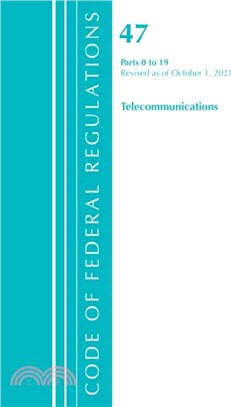 CODE OF FEDERAL REGULATIONS

47

Parts 0 to 19
Revised as of October 1, 2021

Telecommunications